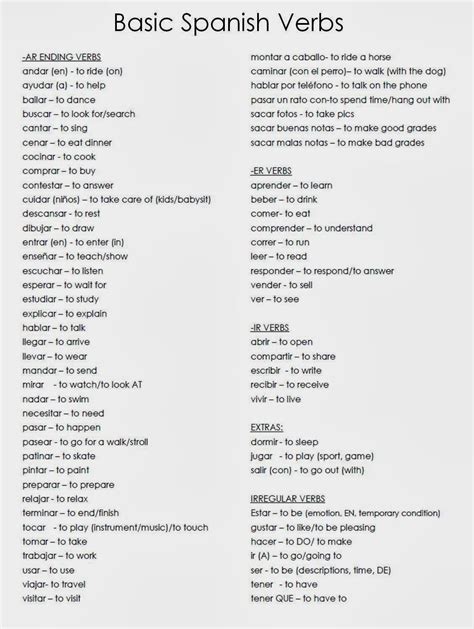 Basic Spanish Verbs

-AR ENDING VERBS
andar (en) - to ride (on)
ayudar (a) - to help
bailar – to dance
buscar – to look for/search
cantar – to sing
cenar – to eat dinner
cocinar - to cook
comprar – to buy
contestar – to answer
cuidar (niños) – to take care of (kids/babysit)
descansar - to rest
dibujar – to draw
entrar (en) - to enter (in)
enseñar – to teach/show
escuchar – to listen
esperar – to wait for
estudiar – to study
explicar – to explain
hablar – to talk
llegar – to arrive
llevar – to wear
mandar – to send
mirar - to watch/to look AT
nadar – to swim
necesitar – to need
pasar – to happen
pasear - to go for a walk/stroll
patinar – to skate
pintar – to paint
preparar – to prepare
relajar - to relax
terminar – to end/finish
tocar - to play (instrument/music)/to touch
tomar – to take
trabajar – to work
usar – to use
viajar- to travel
visitar – to visit

montar a caballo- to ride a horse
caminar (con el perro)– to walk (with the dog)
hablar por teléfono - to talk on the phone
pasar un rato con-to spend time/hang out with
sacar fotos - to take pics
sacar buenas notas – to make good grades
sacar malas notas – to make bad grades

-ER VERBS
aprender – to learn
beber – to drink
comer- to eat
comprender – to understand
correr – to run
leer – to read
responder – to respond/to answer
vender - to sell
ver – to see

-IR VERBS
abrir – to open
compartir – to share
escribir - to write
recibir – to receive
vivir – to live

EXTRAS:
dormir - to sleep
jugar - to play (sport, game)
salir (con) - to go out (with)

IRREGULAR VERBS
Estar – to be (emotion, EN, temporary condition)
gustar – to like/to be pleasing
hacer – to DO/ to make
ir (A) – to go/going to
ser - to be (descriptions, time, DE)
tener - to have
tener QUE – to have to